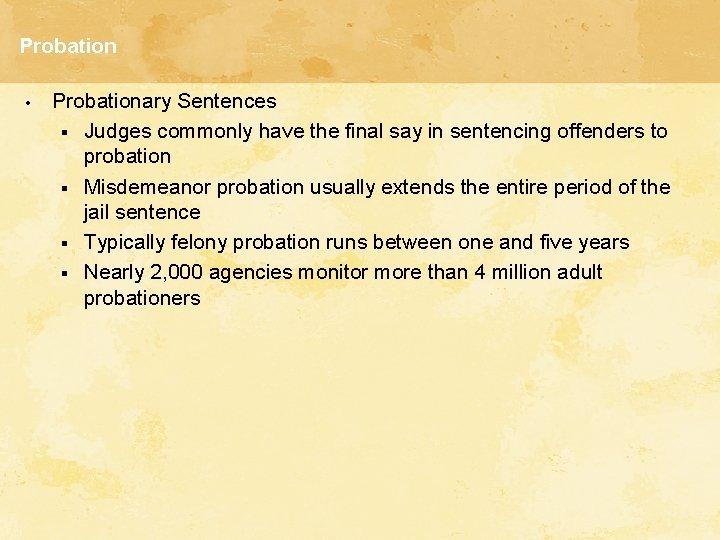 Probation

• Probationary Sentences
  ▪ Judges commonly have the final say in sentencing offenders to probation
  ▪ Misdemeanor probation usually extends the entire period of the jail sentence
  ▪ Typically felony probation runs between one and five years
  ▪ Nearly 2,000 agencies monitor more than 4 million adult probationers